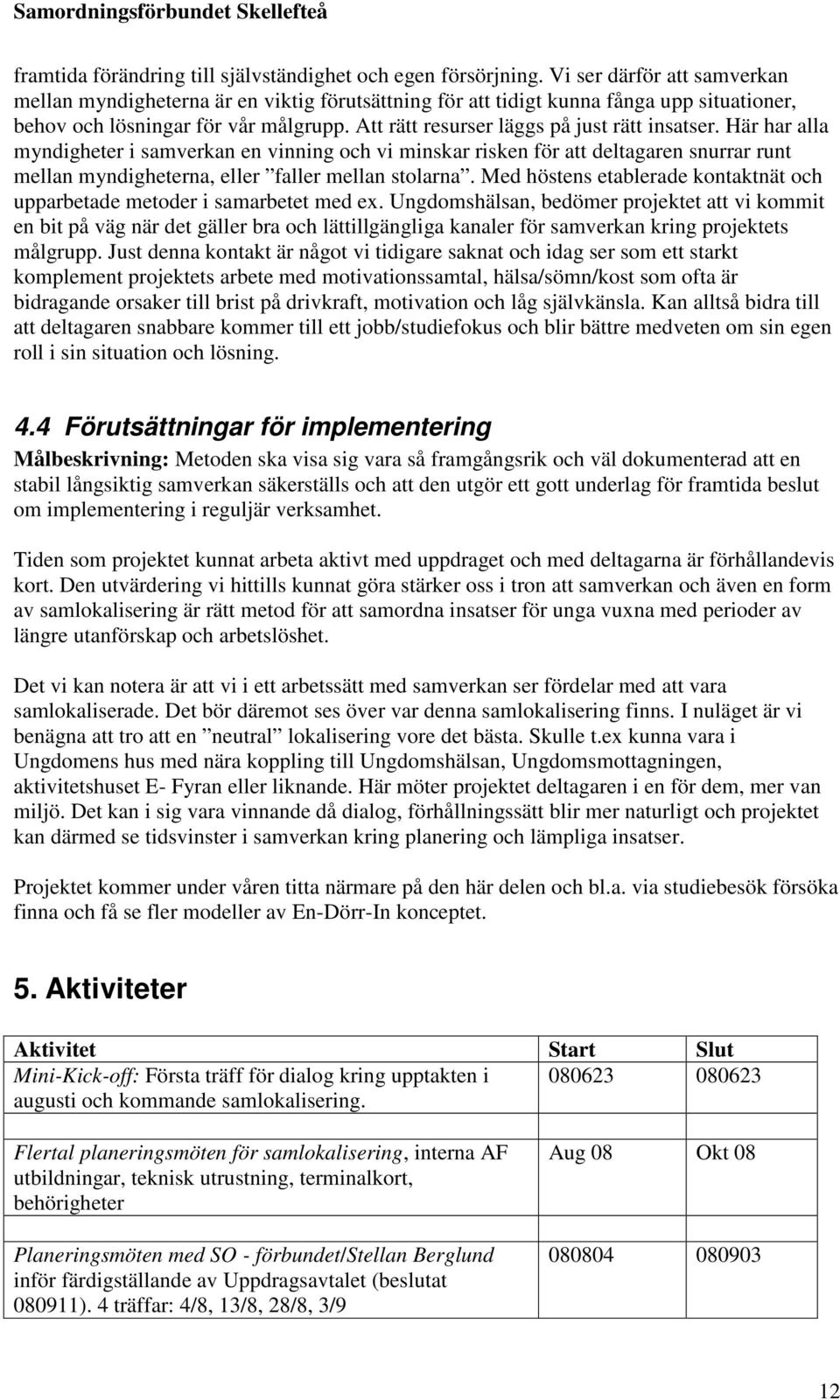 Samordningsförbundet Skellefteå

framtida förändring till självständighet och egen försörjning. Vi ser därför att samverkan mellan myndigheterna är en viktig förutsättning för att tidigt kunna fånga upp situationer, behov och lösningar för vår målgrupp. Att rätt resurser läggs på just rätt insatser. Här har alla myndigheter i samverkan en vinning och vi minskar risken för att deltagaren snurrar runt mellan myndigheterna, eller ”faller mellan stolarna”. Med höstens etablerade kontaktnät och upparbetade metoder i samarbetet med ex. Ungdomshälsan, bedömer projektet att vi kommit en bit på väg när det gäller bra och lättillgängliga kanaler för samverkan kring projektets målgrupp. Just denna kontakt är något vi tidigare saknat och idag ser som ett starkt komplement projektets arbete med motivationssamtal, hälsa/sömn/kost som ofta är bidragande orsaker till brist på drivkraft, motivation och låg självkänsla. Kan alltså bidra till att deltagaren snabbare kommer till ett jobb/studiefokus och blir bättre medveten om sin egen roll i sin situation och lösning.

4.4 Förutsättningar för implementering

Målbeskrivning: Metoden ska visa sig vara så framgångsrik och väl dokumenterad att en stabil långsiktig samverkan säkerställs och att den utgör ett gott underlag för framtida beslut om implementering i reguljär verksamhet.

Tiden som projektet kunnat arbeta aktivt med uppdraget och med deltagarna är förhållandevis kort. Den utvärdering vi hittills kunnat göra stärker oss i tron att samverkan och även en form av samlokalisering är rätt metod för att samordna insatser för unga vuxna med perioder av längre utanförskap och arbetslöshet.

Det vi kan notera är att vi i ett arbetssätt med samverkan ser fördelar med att vara samlokaliserade. Det bör däremot ses över var denna samlokalisering finns. I nuläget är vi benägna att tro att en ”neutral” lokalisering vore det bästa. Skulle t.ex kunna vara i Ungdomens hus med nära koppling till Ungdomshälsan, Ungdomsmottagningen, aktivitetshuset E- Fyran eller liknande. Här möter projektet deltagaren i en för dem, mer van miljö. Det kan i sig vara vinnande då dialog, förhållningssätt blir mer naturligt och projektet kan därmed se tidsvinster i samverkan kring planering och lämpliga insatser.

Projektet kommer under våren titta närmare på den här delen och bl.a. via studiebesök försöka finna och få se fler modeller av En-Dörr-In konceptet.

5. Aktiviteter

| Aktivitet | Start | Slut |
|---|---|---|
| Mini-Kick-off: Första träff för dialog kring upptakten i augusti och kommande samlokalisering. | 080623 | 080623 |
| Flertal planeringsmöten för samlokalisering, interna AF utbildningar, teknisk utrustning, terminalkort, behörigheter | Aug 08 | Okt 08 |
| Planeringsmöten med SO - förbundet/Stellan Berglund inför färdigställande av Uppdragsavtalet (beslutat 080911). 4 träffar: 4/8, 13/8, 28/8, 3/9 | 080804 | 080903 |

12